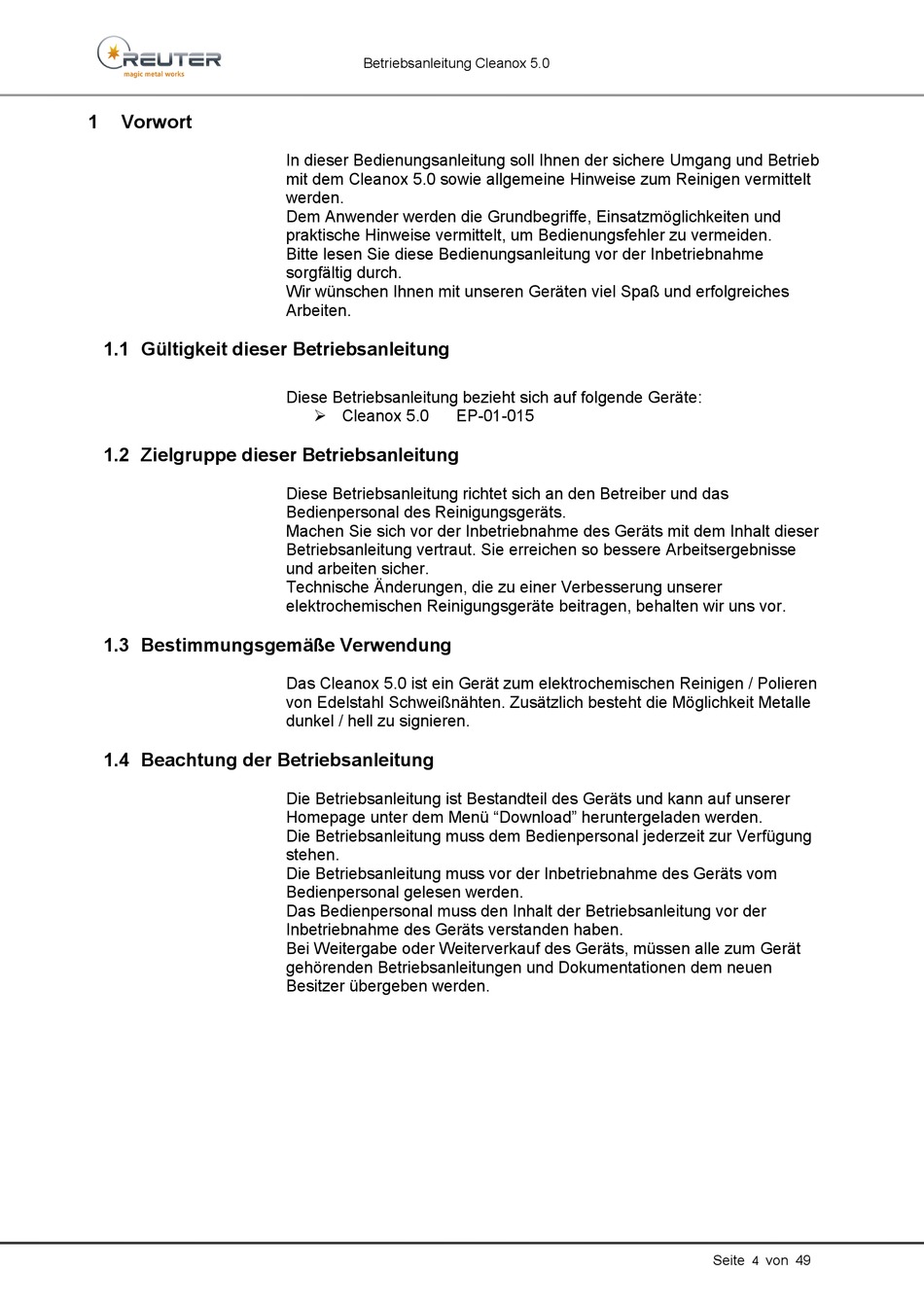 REUTER
magic metal works

Betriebsanleitung Cleanox 5.0

1 Vorwort

In dieser Bedienungsanleitung soll Ihnen der sichere Umgang und Betrieb mit dem Cleanox 5.0 sowie allgemeine Hinweise zum Reinigen vermittelt werden.
Dem Anwender werden die Grundbegriffe, Einsatzmöglichkeiten und praktische Hinweise vermittelt, um Bedienungsfehler zu vermeiden.
Bitte lesen Sie diese Bedienungsanleitung vor der Inbetriebnahme sorgfältig durch.
Wir wünschen Ihnen mit unseren Geräten viel Spaß und erfolgreiches Arbeiten.

1.1 Gültigkeit dieser Betriebsanleitung

Diese Betriebsanleitung bezieht sich auf folgende Geräte:
➢ Cleanox 5.0 EP-01-015

1.2 Zielgruppe dieser Betriebsanleitung

Diese Betriebsanleitung richtet sich an den Betreiber und das Bedienpersonal des Reinigungsgeräts.
Machen Sie sich vor der Inbetriebnahme des Geräts mit dem Inhalt dieser Betriebsanleitung vertraut. Sie erreichen so bessere Arbeitsergebnisse und arbeiten sicher.
Technische Änderungen, die zu einer Verbesserung unserer elektrochemischen Reinigungsgeräte beitragen, behalten wir uns vor.

1.3 Bestimmungsgemäße Verwendung

Das Cleanox 5.0 ist ein Gerät zum elektrochemischen Reinigen / Polieren von Edelstahl Schweißnähten. Zusätzlich besteht die Möglichkeit Metalle dunkel / hell zu signieren.

1.4 Beachtung der Betriebsanleitung

Die Betriebsanleitung ist Bestandteil des Geräts und kann auf unserer Homepage unter dem Menü “Download” heruntergeladen werden.
Die Betriebsanleitung muss dem Bedienpersonal jederzeit zur Verfügung stehen.
Die Betriebsanleitung muss vor der Inbetriebnahme des Geräts vom Bedienpersonal gelesen werden.
Das Bedienpersonal muss den Inhalt der Betriebsanleitung vor der Inbetriebnahme des Geräts verstanden haben.
Bei Weitergabe oder Weiterverkauf des Geräts, müssen alle zum Gerät gehörenden Betriebsanleitungen und Dokumentationen dem neuen Besitzer übergeben werden.

Seite 4 von 49